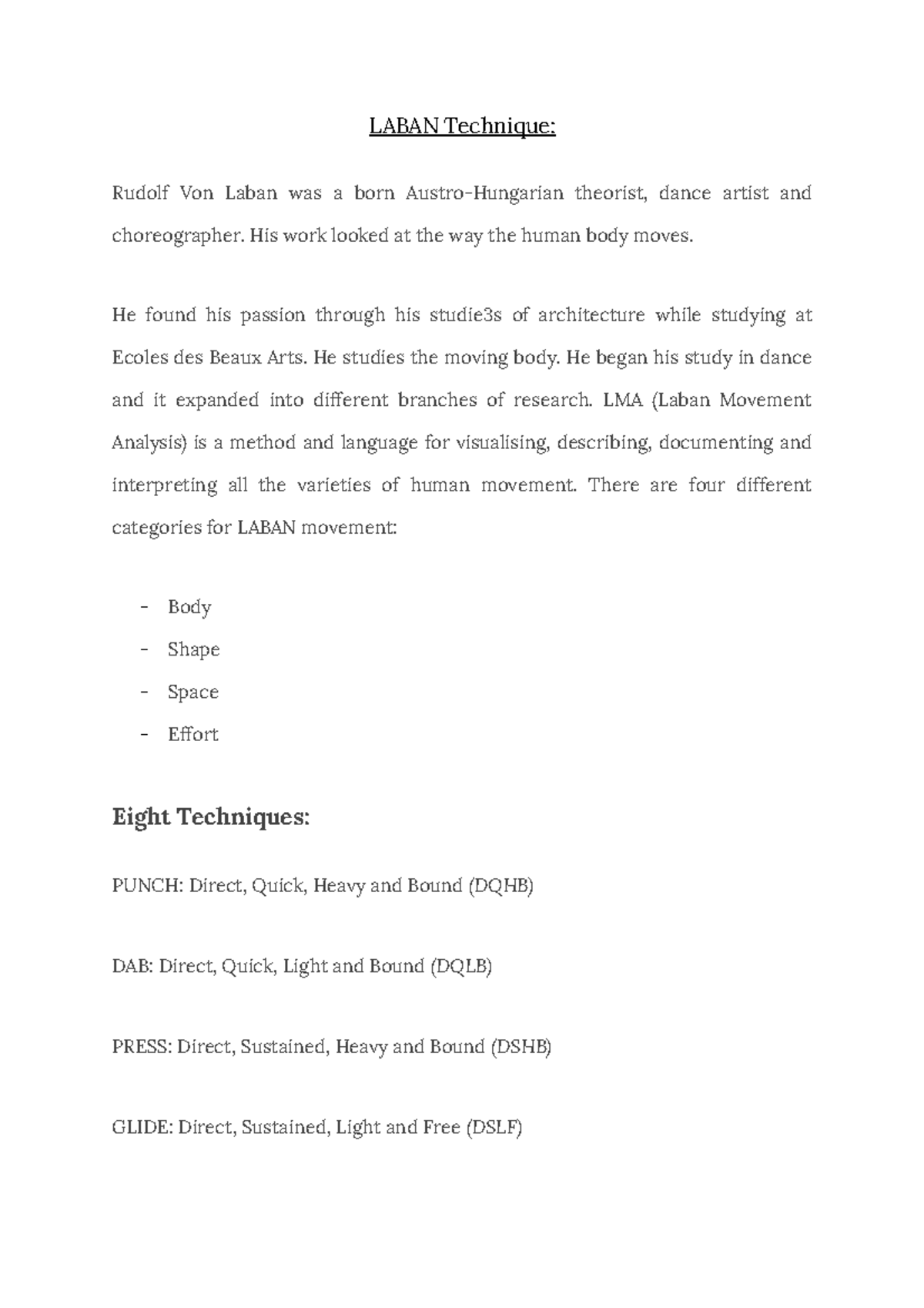 LABAN Technique:

Rudolf Von Laban was a born Austro-Hungarian theorist, dance artist and choreographer. His work looked at the way the human body moves.

He found his passion through his studie3s of architecture while studying at Ecoles des Beaux Arts. He studies the moving body. He began his study in dance and it expanded into different branches of research. LMA (Laban Movement Analysis) is a method and language for visualising, describing, documenting and interpreting all the varieties of human movement. There are four different categories for LABAN movement:

- Body
- Shape
- Space
- Effort

Eight Techniques:

PUNCH: Direct, Quick, Heavy and Bound (DQHB)

DAB: Direct, Quick, Light and Bound (DQLB)

PRESS: Direct, Sustained, Heavy and Bound (DSHB)

GLIDE: Direct, Sustained, Light and Free (DSLF)